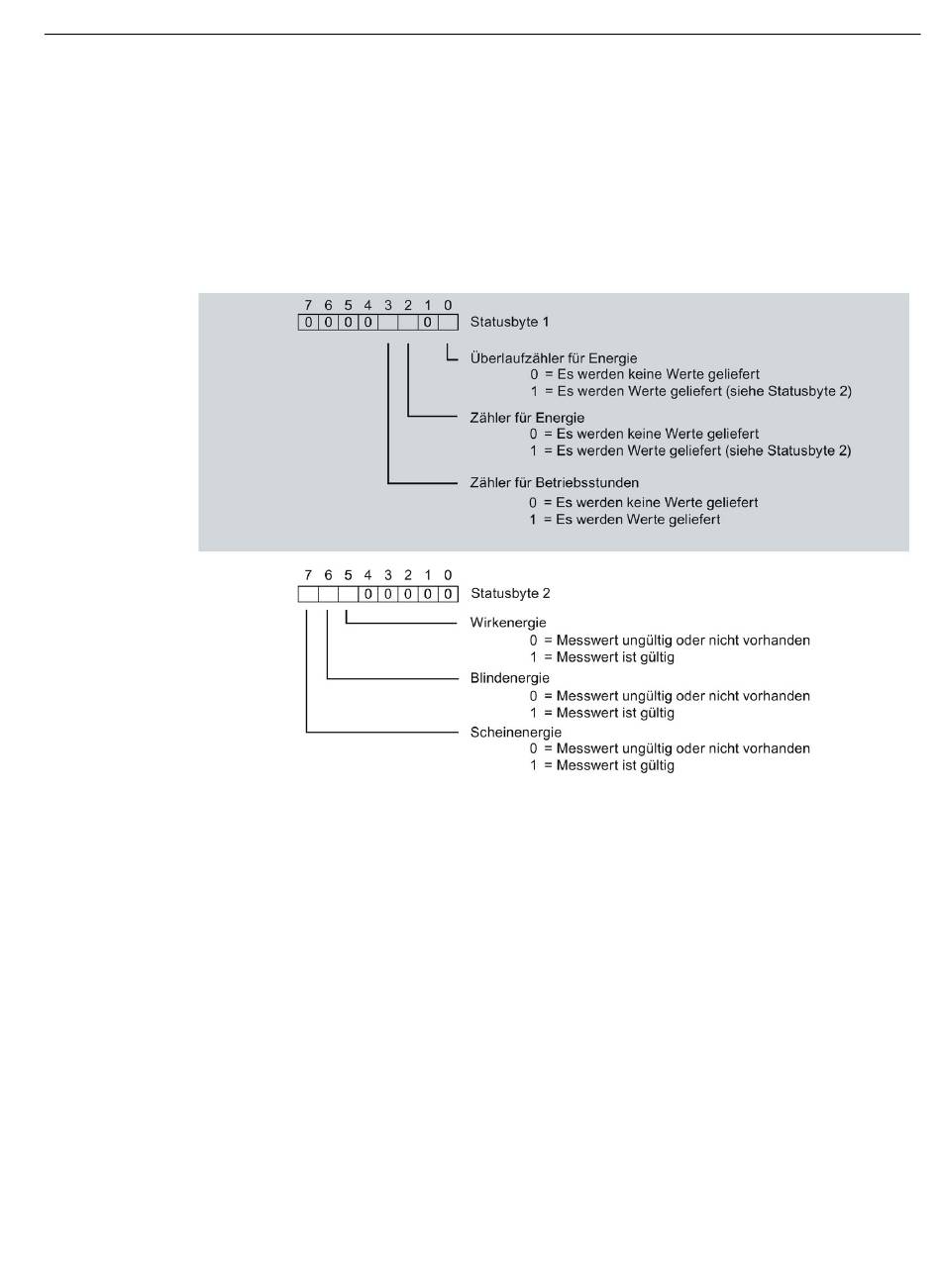 7 6 5 4 3 2 1 0
0 0 0 0 0
Statusbyte 1

Überlaufzähler für Energie
0 = Es werden keine Werte geliefert
1 = Es werden Werte geliefert (siehe Statusbyte 2)

Zähler für Energie
0 = Es werden keine Werte geliefert
1 = Es werden Werte geliefert (siehe Statusbyte 2)

Zähler für Betriebsstunden
0 = Es werden keine Werte geliefert
1 = Es werden Werte geliefert

7 6 5 4 3 2 1 0
0 0 0 0 0
Statusbyte 2

Wirkenergie
0 = Messwert ungültig oder nicht vorhanden
1 = Messwert ist gültig

Blindenergie
0 = Messwert ungültig oder nicht vorhanden
1 = Messwert ist gültig

Scheinenergie
0 = Messwert ungültig oder nicht vorhanden
1 = Messwert ist gültig